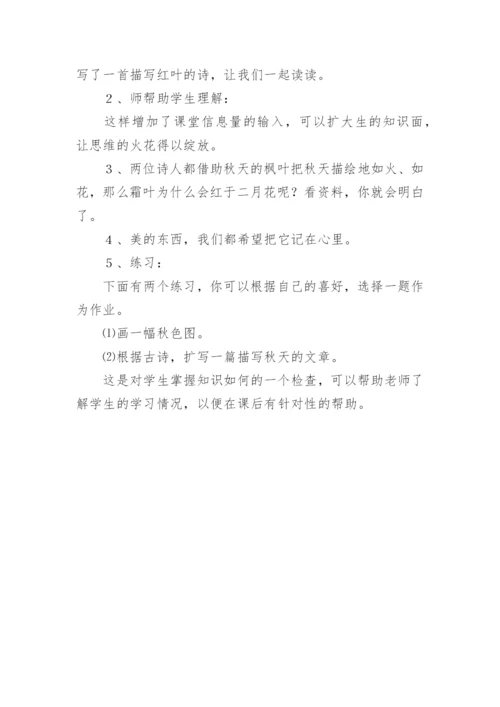 写了一首描写红叶的诗，让我们一起读读。

2、师帮助学生理解：

这样增加了课堂信息量的输入，可以扩大生的知识面，让思维的火花得以绽放。

3、两位诗人都借助秋天的枫叶把秋天描绘地如火、如花，那么霜叶为什么会红于二月花呢？看资料，你就会明白了。

4、美的东西，我们都希望把它记在心里。

5、练习：

下面有两个练习，你可以根据自己的喜好，选择一题作为作业。

⑴画一幅秋色图。

⑵根据古诗，扩写一篇描写秋天的文章。

这是对学生掌握知识如何的一个检查，可以帮助老师了解学生的学习情况，以便在课后有针对性的帮助。